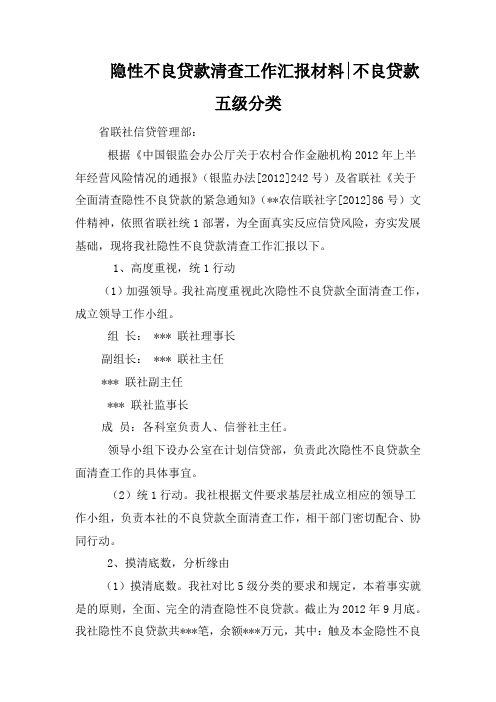 隐性不良贷款清查工作汇报材料|不良贷款五级分类

省联社信贷管理部：

根据《中国银监会办公厅关于农村合作金融机构2012年上半年经营风险情况的通报》（银监办法[2012]242号）及省联社《关于全面清查隐性不良贷款的紧急通知》（**农信联社字[2012]86号）文件精神，依照省联社统1部署，为全面真实反应信贷风险，夯实发展基础，现将我社隐性不良贷款清查工作汇报以下。

1、高度重视，统1行动

（1）加强领导。我社高度重视此次隐性不良贷款全面清查工作，成立领导工作小组。

组 长： *** 联社理事长

副组长： *** 联社主任

*** 联社副主任

*** 联社监事长

成 员：各科室负责人、信誉社主任。

领导小组下设办公室在计划信贷部，负责此次隐性不良贷款全面清查工作的具体事宜。

（2）统1行动。我社根据文件要求基层社成立相应的领导工作小组，负责本社的不良贷款全面清查工作，相干部门密切配合、协同行动。

2、摸清底数，分析缘由

（1）摸清底数。我社对比5级分类的要求和规定，本着事实就是的原则，全面、完全的清查隐性不良贷款。截止为2012年9月底。我社隐性不良贷款共***笔，余额***万元，其中：触及本金隐性不良